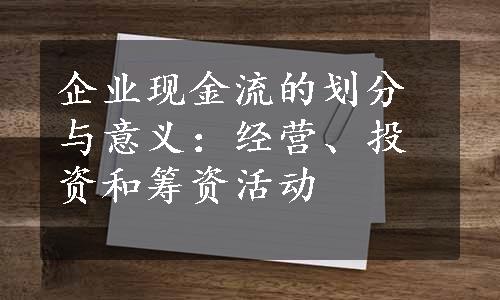 企业现金流的划分与意义：经营、投资和筹资活动